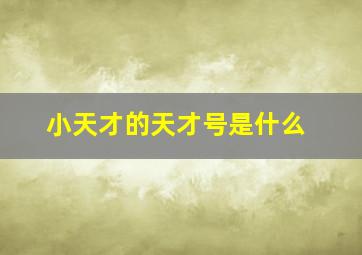 小天才的天才号是什么